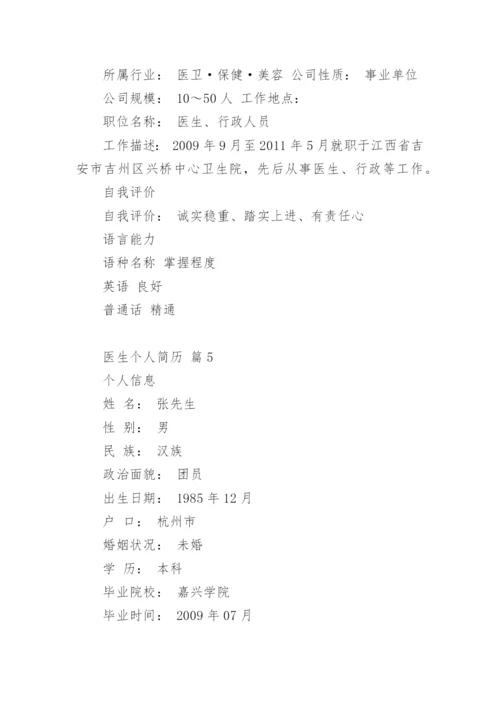 所属行业： 医卫·保健·美容 公司性质： 事业单位

公司规模： 10～50 人 工作地点：

职位名称： 医生、行政人员

工作描述： 2009 年 9 月至 2011 年 5 月就职于江西省吉安市吉州区兴桥中心卫生院，先后从事医生、行政等工作。

自我评价

自我评价： 诚实稳重、踏实上进、有责任心

语言能力

语种名称 掌握程度

英语 良好

普通话 精通

医生个人简历 篇 5

个人信息

姓 名： 张先生

性 别： 男

民 族： 汉族

政治面貌： 团员

出生日期： 1985 年 12 月

户 口： 杭州市

婚姻状况： 未婚

学 历： 本科

毕业院校： 嘉兴学院

毕业时间： 2009 年 07 月